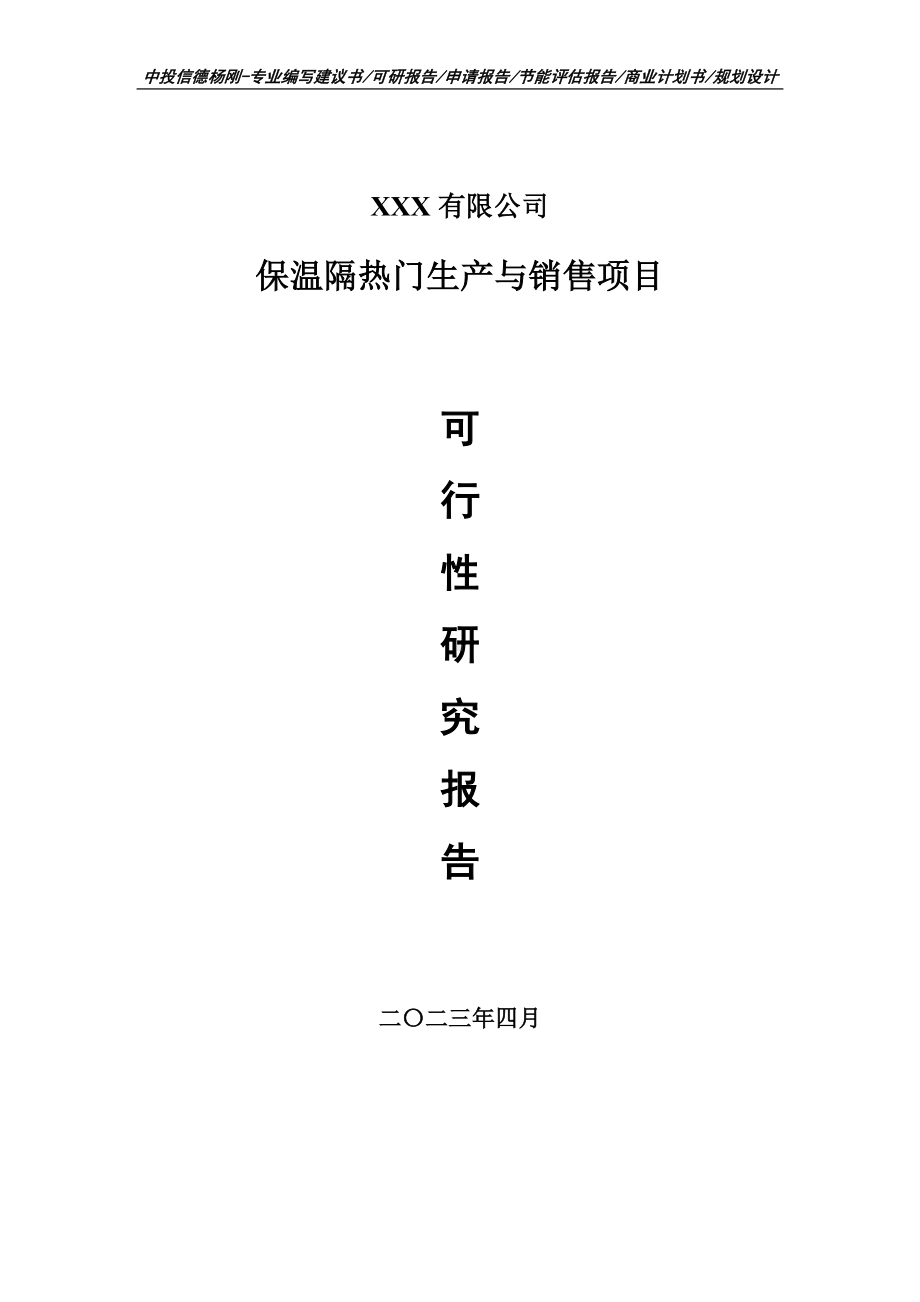 中投信德杨刚-专业编写建议书/可研报告/申请报告/节能评估报告/商业计划书/规划设计

XXX 有限公司

保温隔热门生产与销售项目

可

行

性

研

究

报

告

二〇二三年四月